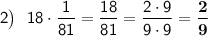 2) $18 \cdot \frac{1}{81} = \frac{18}{81} = \frac{2 \cdot 9}{9 \cdot 9} = \mathbf{\frac{2}{9}}$